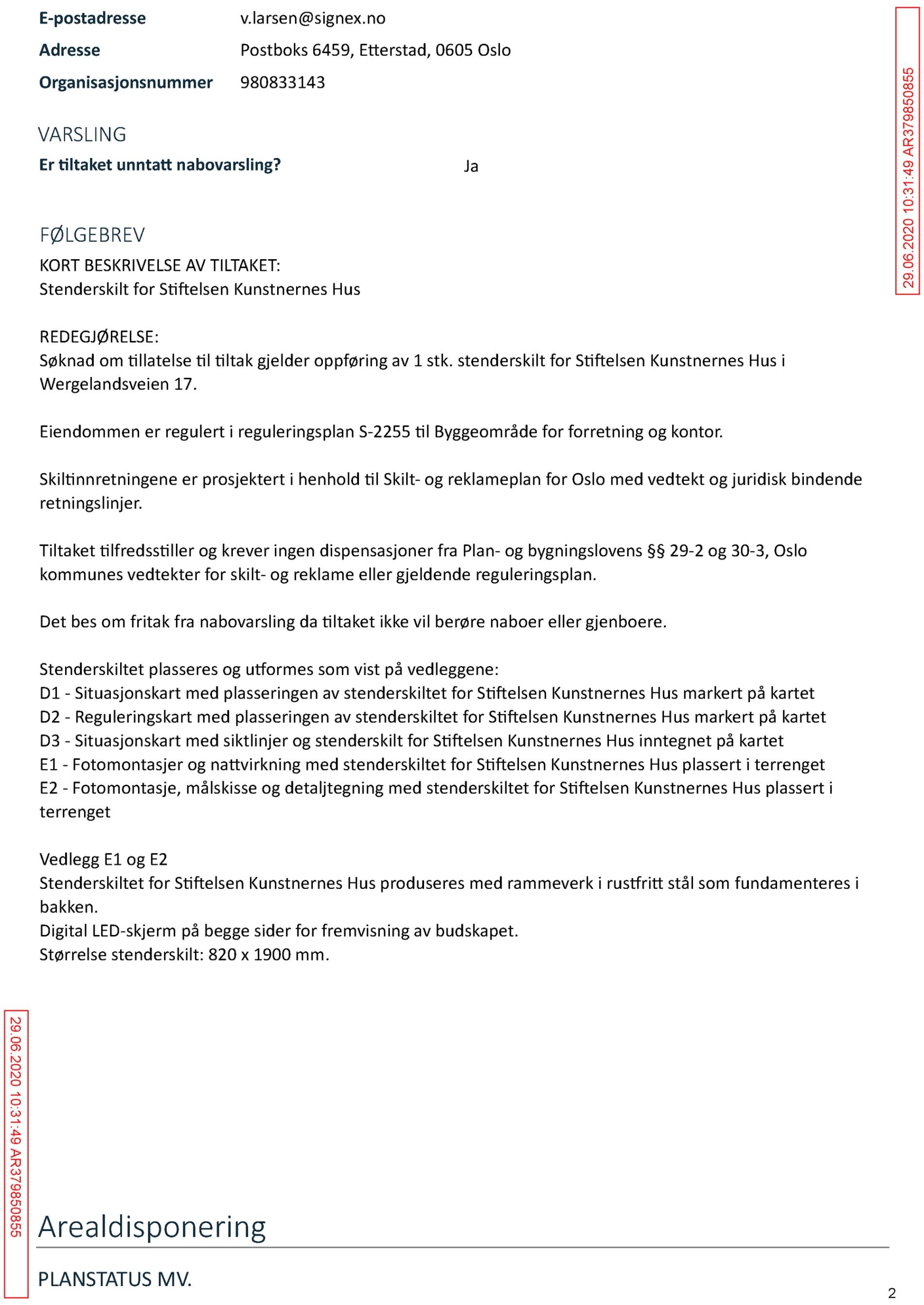 E-postadresse v.larsen@signex.no

Adresse Postboks 6459, Etterstad, 0605 Oslo

Organisasjonsnummer 980833143

29.06.2020 10:31:49 AR379850855

VARSLING

Er tiltaket unntatt nabovarsling? Ja

FØLGEBREV

KORT BESKRIVELSE AV TILTAKET:
Stenderskilt for Stiftelsen Kunstnernes Hus

REDEGJØRELSE:
Søknad om tillatelse til tiltak gjelder oppføring av 1 stk. stenderskilt for Stiftelsen Kunstnernes Hus i Wergelandsveien 17.

Eiendommen er regulert i reguleringsplan S-2255 til Byggeområde for forretning og kontor.

Skiltinnretningene er prosjektert i henhold til Skilt- og reklameplan for Oslo med vedtekt og juridisk bindende retningslinjer.

Tiltaket tilfredsstiller og krever ingen dispensasjoner fra Plan- og bygningslovens §§ 29-2 og 30-3, Oslo kommunes vedtekter for skilt- og reklame eller gjeldende reguleringsplan.

Det bes om fritak fra nabovarsling da tiltaket ikke vil berøre naboer eller gjenboere.

Stenderskiltet plasseres og utformes som vist på vedleggene:
D1 - Situasjonskart med plasseringen av stenderskiltet for Stiftelsen Kunstnernes Hus markert på kartet
D2 - Reguleringskart med plasseringen av stenderskiltet for Stiftelsen Kunstnernes Hus markert på kartet
D3 - Situasjonskart med siktlinjer og stenderskilt for Stiftelsen Kunstnernes Hus inntegnet på kartet
E1 - Fotomontasjer og nattvirkning med stenderskiltet for Stiftelsen Kunstnernes Hus plassert i terrenget
E2 - Fotomontasje, målskisse og detaljtegning med stenderskiltet for Stiftelsen Kunstnernes Hus plassert i terrenget

Vedlegg E1 og E2
Stenderskiltet for Stiftelsen Kunstnernes Hus produseres med rammeverk i rustfritt stål som fundamenteres i bakken.
Digital LED-skjerm på begge sider for fremvisning av budskapet.
Størrelse stenderskilt: 820 x 1900 mm.

29.06.2020 10:31:49 AR379850855

Arealdisponering

PLANSTATUS MV.

2